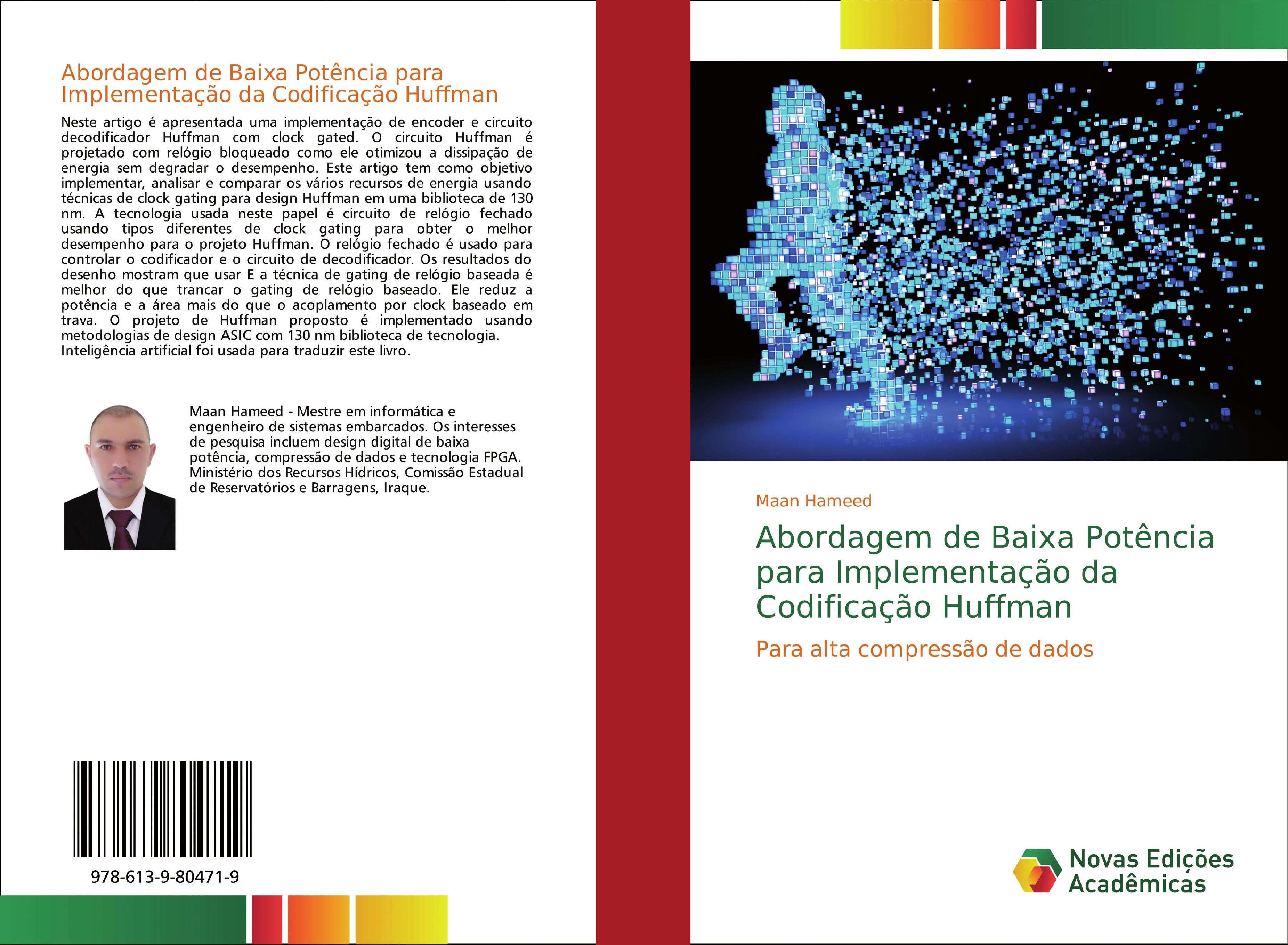 Abordagem de Baixa Potência para Implementação da Codificação Huffman

Neste artigo é apresentada uma implementação de encoder e circuito decodificador Huffman com clock gated. O circuito Huffman é projetado com relógio bloqueado como ele otimizou a dissipação de energia sem degradar o desempenho. Este artigo tem como objetivo implementar, analisar e comparar os vários recursos de energia usando técnicas de clock gating para design Huffman em uma biblioteca de 130 nm. A tecnologia usada neste papel é circuito de relógio fechado usando tipos diferentes de clock gating para obter o melhor desempenho para o projeto Huffman. O relógio fechado é usado para controlar o codificador e o circuito de decodificador. Os resultados do desenho mostram que usar E a técnica de gating de relógio baseada é melhor do que trancar o gating de relógio baseado. Ele reduz a potência e a área mais do que o acoplamento por clock baseado em trava. O projeto de Huffman proposto é implementado usando metodologias de design ASIC com 130 nm biblioteca de tecnologia. Inteligência artificial foi usada para traduzir este livro.

Maan Hameed - Mestre em informática e engenheiro de sistemas embarcados. Os interesses de pesquisa incluem design digital de baixa potência, compressão de dados e tecnologia FPGA. Ministério dos Recursos Hídricos, Comissão Estadual de Reservatórios e Barragens, Iraque.

978-613-9-80471-9

Maan Hameed

Abordagem de Baixa Potência para Implementação da Codificação Huffman

Para alta compressão de dados

Novas Edições Acadêmicas